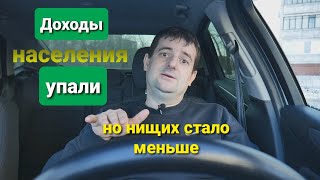 Доходы
населения
упали

но нищих стало меньше